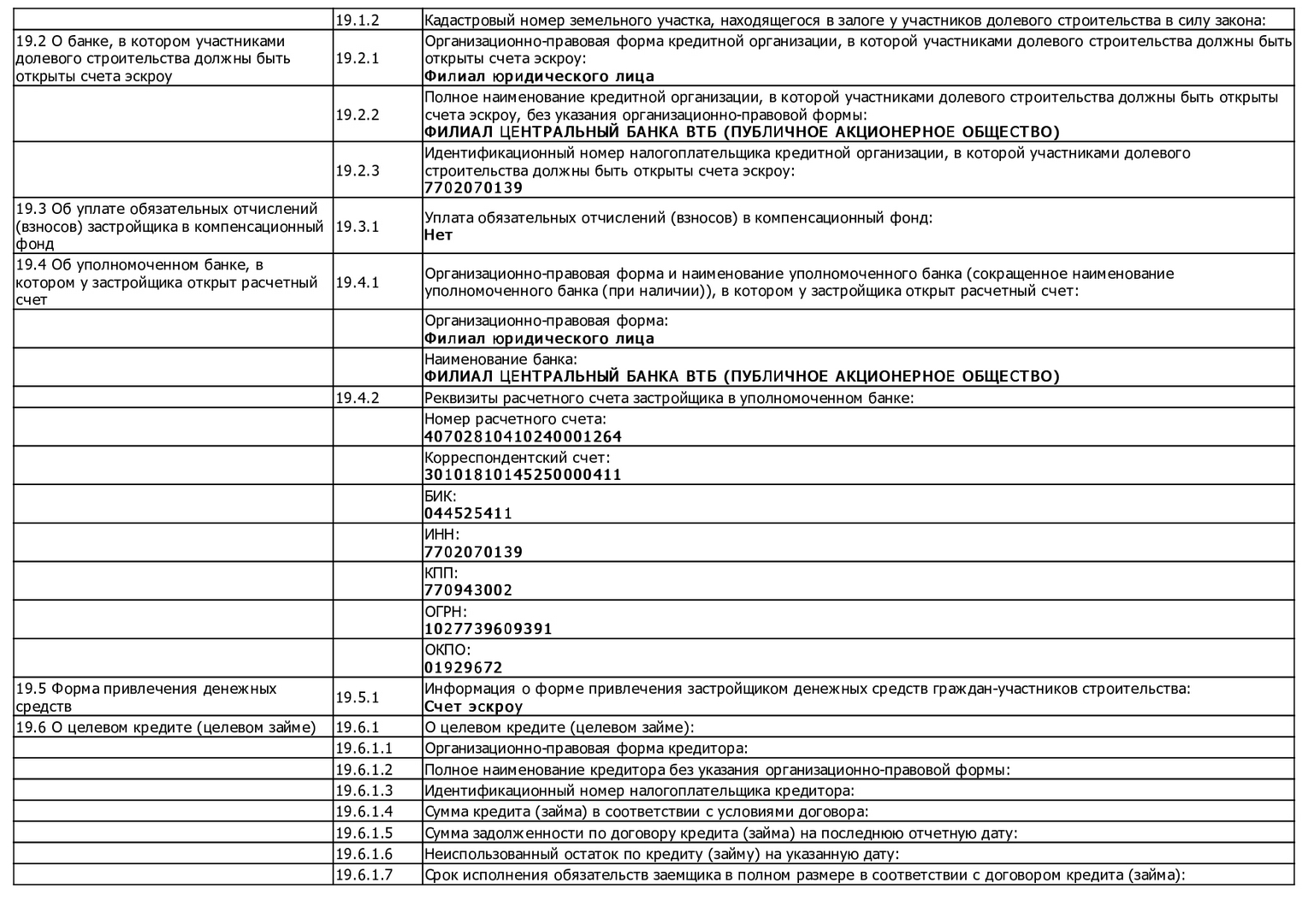 |  |  |  |
|---|---|---|
|  | 19.1.2 | Кадастровый номер земельного участка, находящегося в залоге у участников долевого строительства в силу закона: |
| 19.2 О банке, в котором участниками долевого строительства должны быть открыты счета эскроу | 19.2.1 | Организационно-правовая форма кредитной организации, в которой участниками долевого строительства должны быть открыты счета эскроу: **Филиал юридического лица** |
|  | 19.2.2 | Полное наименование кредитной организации, в которой участниками долевого строительства должны быть открыты счета эскроу, без указания организационно-правовой формы: **ФИЛИАЛ ЦЕНТРАЛЬНЫЙ БАНКА ВТБ (ПУБЛИЧНОЕ АКЦИОНЕРНОЕ ОБЩЕСТВО)** |
|  | 19.2.3 | Идентификационный номер налогоплательщика кредитной организации, в которой участниками долевого строительства должны быть открыты счета эскроу: **7702070139** |
| 19.3 Об уплате обязательных отчислений (взносов) застройщика в компенсационный фонд | 19.3.1 | Уплата обязательных отчислений (взносов) в компенсационный фонд: **Нет** |
| 19.4 Об уполномоченном банке, в котором у застройщика открыт расчетный счет | 19.4.1 | Организационно-правовая форма и наименование уполномоченного банка (сокращенное наименование уполномоченного банка (при наличии)), в котором у застройщика открыт расчетный счет: |
|  |  | Организационно-правовая форма: **Филиал юридического лица** |
|  |  | Наименование банка: **ФИЛИАЛ ЦЕНТРАЛЬНЫЙ БАНКА ВТБ (ПУБЛИЧНОЕ АКЦИОНЕРНОЕ ОБЩЕСТВО)** |
|  | 19.4.2 | Реквизиты расчетного счета застройщика в уполномоченном банке: |
|  |  | Номер расчетного счета: **40702810410240001264** |
|  |  | Корреспондентский счет: **30101810145250000411** |
|  |  | БИК: **044525411** |
|  |  | ИНН: **7702070139** |
|  |  | КПП: **770943002** |
|  |  | ОГРН: **1027739609391** |
|  |  | ОКПО: **01929672** |
| 19.5 Форма привлечения денежных средств | 19.5.1 | Информация о форме привлечения застройщиком денежных средств граждан-участников строительства: **Счет эскроу** |
| 19.6 О целевом кредите (целевом займе) | 19.6.1 | О целевом кредите (целевом займе): |
|  | 19.6.1.1 | Организационно-правовая форма кредитора: |
|  | 19.6.1.2 | Полное наименование кредитора без указания организационно-правовой формы: |
|  | 19.6.1.3 | Идентификационный номер налогоплательщика кредитора: |
|  | 19.6.1.4 | Сумма кредита (займа) в соответствии с условиями договора: |
|  | 19.6.1.5 | Сумма задолженности по договору кредита (займа) на последнюю отчетную дату: |
|  | 19.6.1.6 | Неиспользованный остаток по кредиту (займу) на указанную дату: |
|  | 19.6.1.7 | Срок исполнения обязательств заемщика в полном размере в соответствии с договором кредита (займа): |